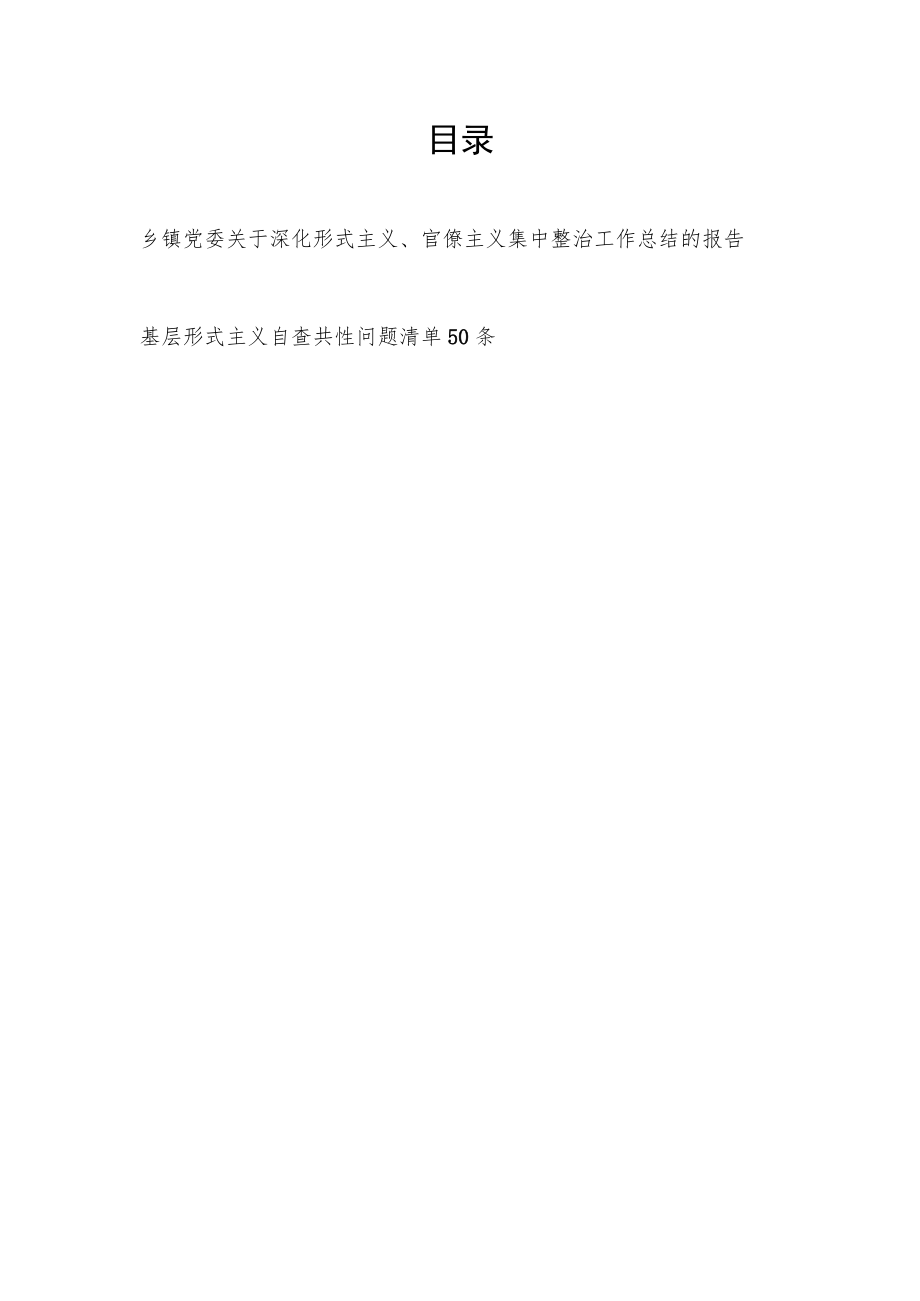 目录

乡镇党委关于深化形式主义、官僚主义集中整治工作总结的报告

基层形式主义自查共性问题清单50条